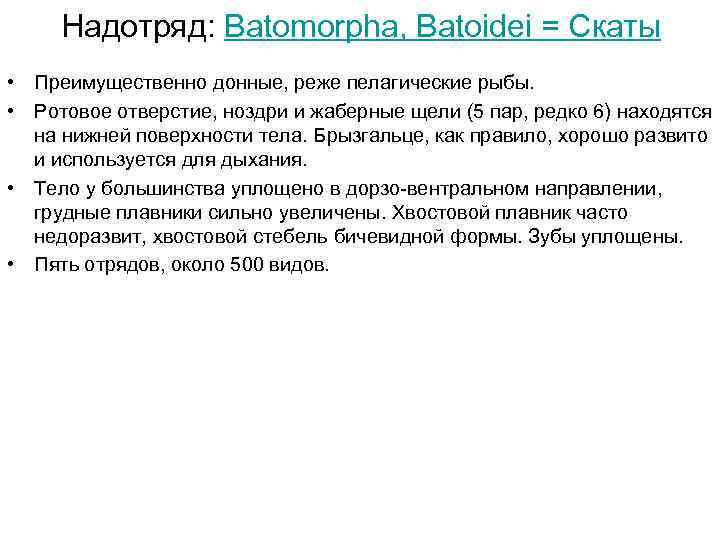 Надотряд: Batomorpha, Batoidei = Скаты

• Преимущественно донные, реже пелагические рыбы.

• Ротовое отверстие, ноздри и жаберные щели (5 пар, редко 6) находятся на нижней поверхности тела. Брызгальце, как правило, хорошо развито и используется для дыхания.

• Тело у большинства уплощено в дорзо-вентральном направлении, грудные плавники сильно увеличены. Хвостовой плавник часто недоразвит, хвостовой стебель бичевидной формы. Зубы уплощены.

• Пять отрядов, около 500 видов.